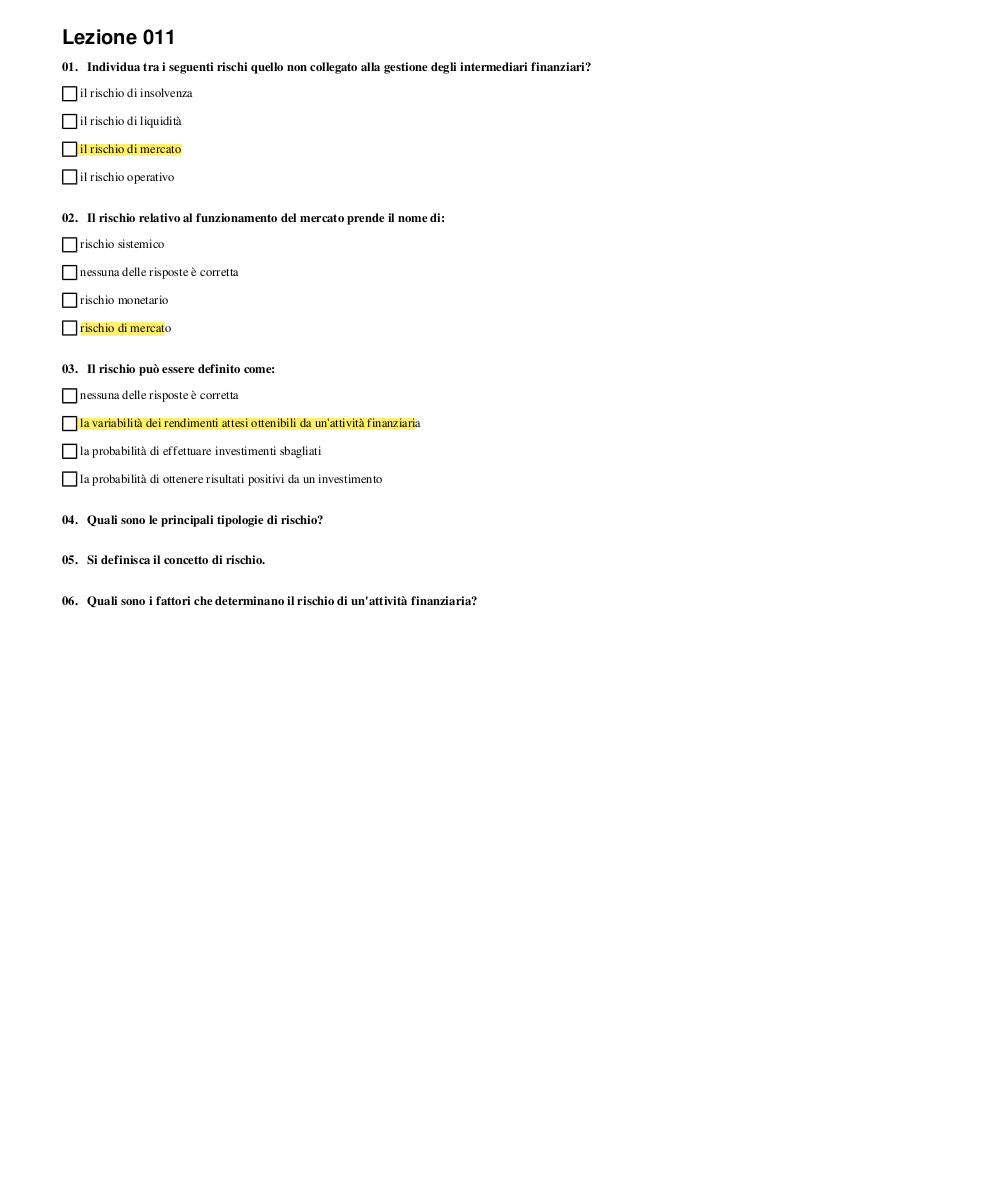 Lezione 011

01. Individua tra i seguenti rischi quello non collegato alla gestione degli intermediari finanziari?

il rischio di insolvenza

il rischio di liquidità

il rischio di mercato

il rischio operativo

02. Il rischio relativo al funzionamento del mercato prende il nome di:

rischio sistemico

nessuna delle risposte è corretta

rischio monetario

rischio di mercato

03. Il rischio può essere definito come:

nessuna delle risposte è corretta

la variabilità dei rendimenti attesi ottenibili da un'attività finanziaria

la probabilità di effettuare investimenti sbagliati

la probabilità di ottenere risultati positivi da un investimento

04. Quali sono le principali tipologie di rischio?

05. Si definisca il concetto di rischio.

06. Quali sono i fattori che determinano il rischio di un'attività finanziaria?